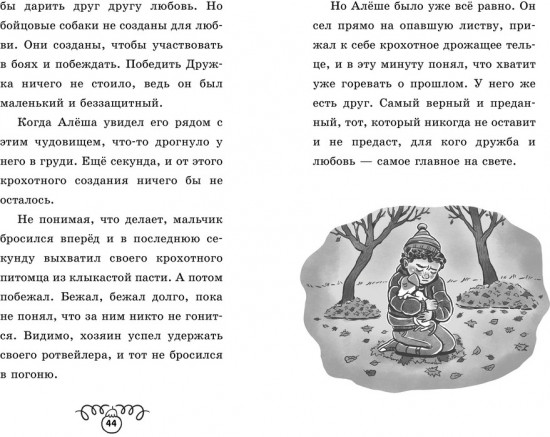 бы дарить друг другу любовь. Но бойцовые собаки не созданы для любви. Они созданы, чтобы участвовать в боях и побеждать. Победить Дружка ничего не стоило, ведь он был маленький и беззащитный.

Когда Алёша увидел его рядом с этим чудовищем, что-то дрогнуло у него в груди. Ещё секунда, и от этого крохотного создания ничего бы не осталось.

Не понимая, что делает, мальчик бросился вперёд и в последнюю секунду выхватил своего крохотного питомца из клыкастой пасти. А потом побежал. Бежал, бежал долго, пока не понял, что за ним никто не гонится. Видимо, хозяин успел удержать своего ротвейлера, и тот не бросился в погоню.

44

Но Алёше было уже всё равно. Он сел прямо на опавшую листву, прижал к себе крохотное дрожащее тельце, и в эту минуту понял, что хватит уже горевать о прошлом. У него же есть друг. Самый верный и преданный, тот, который никогда не оставит и не предаст, для кого дружба и любовь — самое главное на свете.